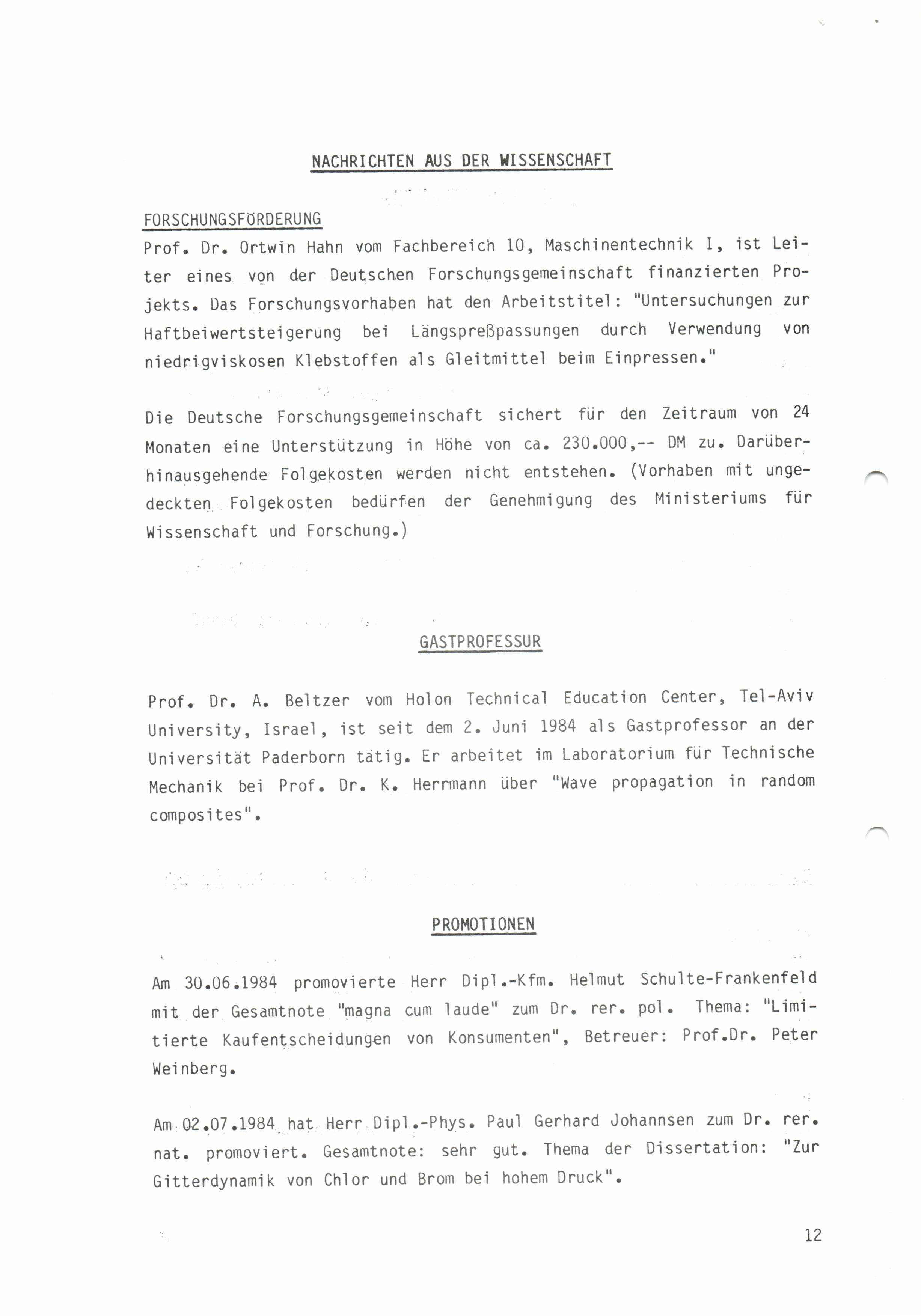 NACHRICHTEN AUS DER WISSENSCHAFT

FORSCHUNGSFÖRDERUNG

Prof. Dr. Ortwin Hahn vom Fachbereich 10, Maschinentechnik I, ist Leiter eines von der Deutschen Forschungsgemeinschaft finanzierten Projekts. Das Forschungsvorhaben hat den Arbeitstitel: "Untersuchungen zur Haftbeiwertsteigerung bei Längspreßpassungen durch Verwendung von niedrigviskosen Klebstoffen als Gleitmittel beim Einpressen."

Die Deutsche Forschungsgemeinschaft sichert für den Zeitraum von 24 Monaten eine Unterstützung in Höhe von ca. 230.000,-- DM zu. Darüberhinausgehende Folgekosten werden nicht entstehen. (Vorhaben mit ungedeckten Folgekosten bedürfen der Genehmigung des Ministeriums für Wissenschaft und Forschung.)

GASTPROFESSUR

Prof. Dr. A. Beltzer vom Holon Technical Education Center, Tel-Aviv University, Israel, ist seit dem 2. Juni 1984 als Gastprofessor an der Universität Paderborn tätig. Er arbeitet im Laboratorium für Technische Mechanik bei Prof. Dr. K. Herrmann über "Wave propagation in random composites".

PROMOTIONEN

Am 30.06.1984 promovierte Herr Dipl.-Kfm. Helmut Schulte-Frankenfeld mit der Gesamtnote "magna cum laude" zum Dr. rer. pol. Thema: "Limitierte Kaufentscheidungen von Konsumenten", Betreuer: Prof.Dr. Peter Weinberg.

Am 02.07.1984 hat Herr Dipl.-Phys. Paul Gerhard Johannsen zum Dr. rer. nat. promoviert. Gesamtnote: sehr gut. Thema der Dissertation: "Zur Gitterdynamik von Chlor und Brom bei hohem Druck".

12